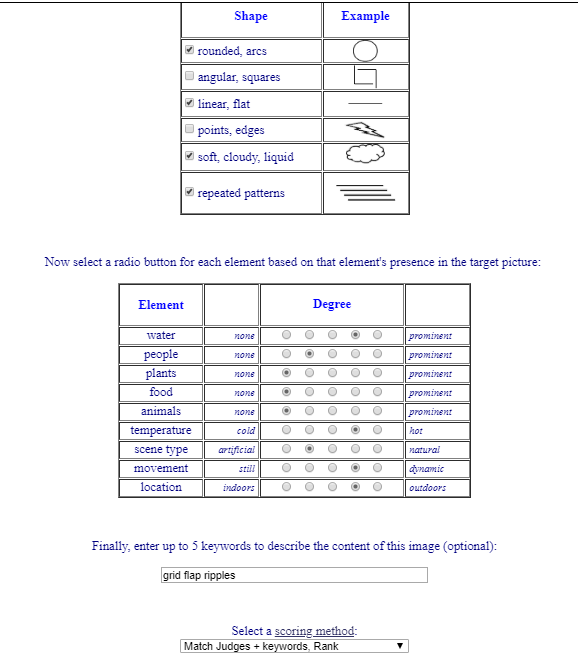 | Shape | Example |
|---|---|
| rounded, arcs | |
| angular, squares | |
| linear, flat | |
| points, edges | |
| soft, cloudy, liquid | |
| repeated patterns | |

Now select a radio button for each element based on that element's presence in the target picture:

| Element | | Degree | |
|---|---|---|---|
| water | none | | prominent |
| people | none | | prominent |
| plants | none | | prominent |
| food | none | | prominent |
| animals | none | | prominent |
| temperature | cold | | hot |
| scene type | artificial | | natural |
| movement | still | | dynamic |
| location | indoors | | outdoors |

Finally, enter up to 5 keywords to describe the content of this image (optional):

grid flap ripples

Select a scoring method:

Match Judges + keywords, Rank